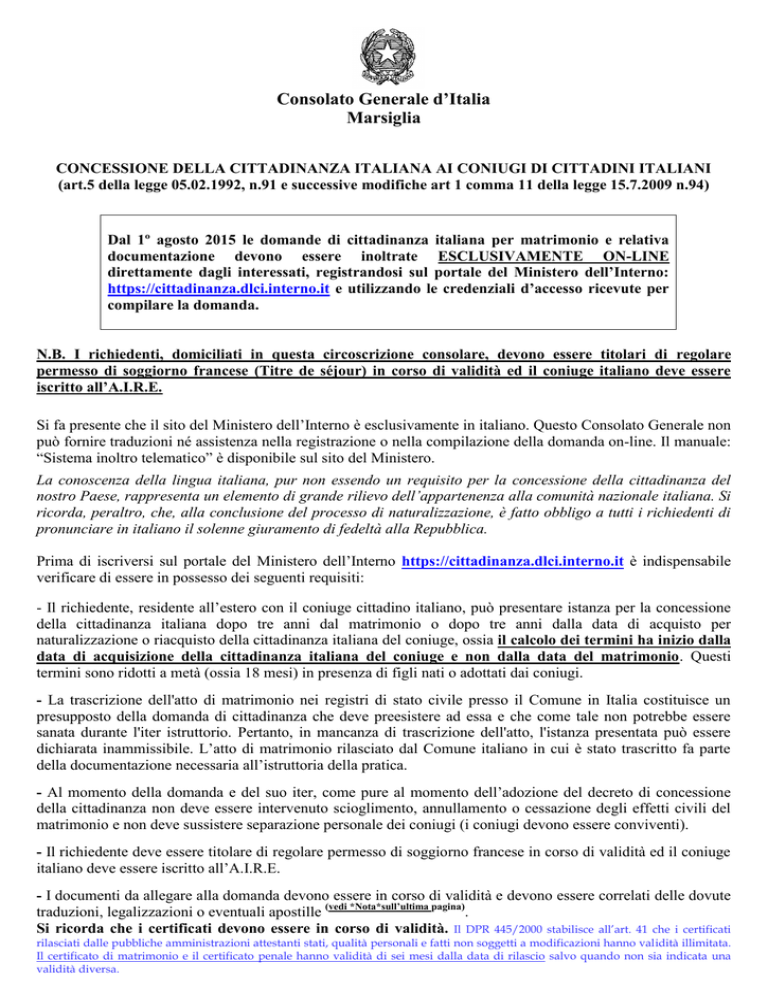 Consolato Generale d'Italia
Marsiglia

CONCESSIONE DELLA CITTADINANZA ITALIANA AI CONIUGI DI CITTADINI ITALIANI
(art.5 della legge 05.02.1992, n.91 e successive modifiche art 1 comma 11 della legge 15.7.2009 n.94)

Dal 1° agosto 2015 le domande di cittadinanza italiana per matrimonio e relativa documentazione devono essere inoltrate ESCLUSIVAMENTE ON-LINE direttamente dagli interessati, registrandosi sul portale del Ministero dell'Interno: https://cittadinanza.dlci.interno.it e utilizzando le credenziali d'accesso ricevute per compilare la domanda.

N.B. I richiedenti, domiciliati in questa circoscrizione consolare, devono essere titolari di regolare permesso di soggiorno francese (Titre de séjour) in corso di validità ed il coniuge italiano deve essere iscritto all'A.I.R.E.

Si fa presente che il sito del Ministero dell'Interno è esclusivamente in italiano. Questo Consolato Generale non può fornire traduzioni né assistenza nella registrazione o nella compilazione della domanda on-line. Il manuale: "Sistema inoltro telematico" è disponibile sul sito del Ministero.
La conoscenza della lingua italiana, pur non essendo un requisito per la concessione della cittadinanza del nostro Paese, rappresenta un elemento di grande rilievo dell'appartenenza alla comunità nazionale italiana. Si ricorda, peraltro, che, alla conclusione del processo di naturalizzazione, è fatto obbligo a tutti i richiedenti di pronunciare in italiano il solenne giuramento di fedeltà alla Repubblica.

Prima di iscriversi sul portale del Ministero dell'Interno https://cittadinanza.dlci.interno.it è indispensabile verificare di essere in possesso dei seguenti requisiti:

- Il richiedente, residente all'estero con il coniuge cittadino italiano, può presentare istanza per la concessione della cittadinanza italiana dopo tre anni dal matrimonio o dopo tre anni dalla data di acquisto per naturalizzazione o riacquisto della cittadinanza italiana del coniuge, ossia il calcolo dei termini ha inizio dalla data di acquisizione della cittadinanza italiana del coniuge e non dalla data del matrimonio. Questi termini sono ridotti a metà (ossia 18 mesi) in presenza di figli nati o adottati dai coniugi.

- La trascrizione dell'atto di matrimonio nei registri di stato civile presso il Comune in Italia costituisce un presupposto della domanda di cittadinanza che deve preesistere ad essa e che come tale non potrebbe essere sanata durante l'iter istruttorio. Pertanto, in mancanza di trascrizione dell'atto, l'istanza presentata può essere dichiarata inammissibile. L'atto di matrimonio rilasciato dal Comune italiano in cui è stato trascritto fa parte della documentazione necessaria all'istruttoria della pratica.

- Al momento della domanda e del suo iter, come pure al momento dell'adozione del decreto di concessione della cittadinanza non deve essere intervenuto scioglimento, annullamento o cessazione degli effetti civili del matrimonio e non deve sussistere separazione personale dei coniugi (i coniugi devono essere conviventi).

- Il richiedente deve essere titolare di regolare permesso di soggiorno francese in corso di validità ed il coniuge italiano deve essere iscritto all'A.I.R.E.

- I documenti da allegare alla domanda devono essere in corso di validità e devono essere correlati delle dovute traduzioni, legalizzazioni o eventuali apostille (vedi *Nota*sull'ultima pagina).
Si ricorda che i certificati devono essere in corso di validità. Il DPR 445/2000 stabilisce all'art. 41 che i certificati rilasciati dalle pubbliche amministrazioni attestanti stati, qualità personali e fatti non soggetti a modificazioni hanno validità illimitata. Il certificato di matrimonio e il certificato penale hanno validità di sei mesi dalla data di rilascio salvo quando non sia indicata una validità diversa.